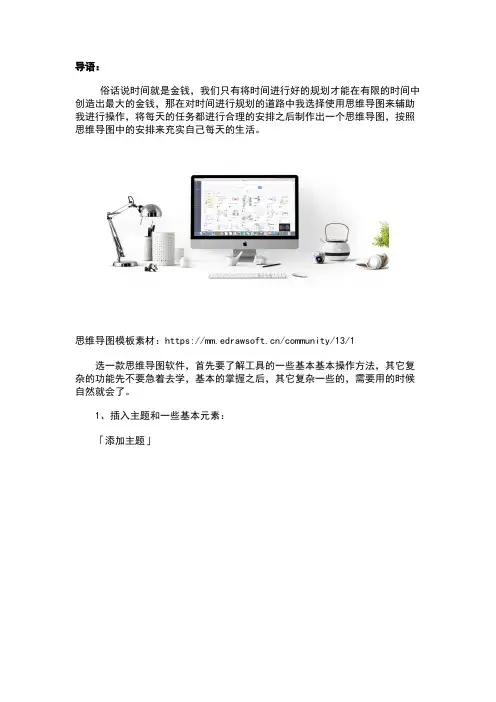 导语：

俗话说时间就是金钱，我们只有将时间进行好的规划才能在有限的时间中创造出最大的金钱，那在对时间进行规划的道路中我选择使用思维导图来辅助我进行操作，将每天的任务都进行合理的安排之后制作出一个思维导图，按照思维导图中的安排来充实自己每天的生活。

思维导图模板素材：https://mm.edrawsoft.cn/community/13/1

选一款思维导图软件，首先要了解工具的一些基本基本操作方法，其它复杂的功能先不要急着去学，基本的掌握之后，其它复杂一些的，需要用的时候自然就会了。

1、插入主题和一些基本元素：

「添加主题」